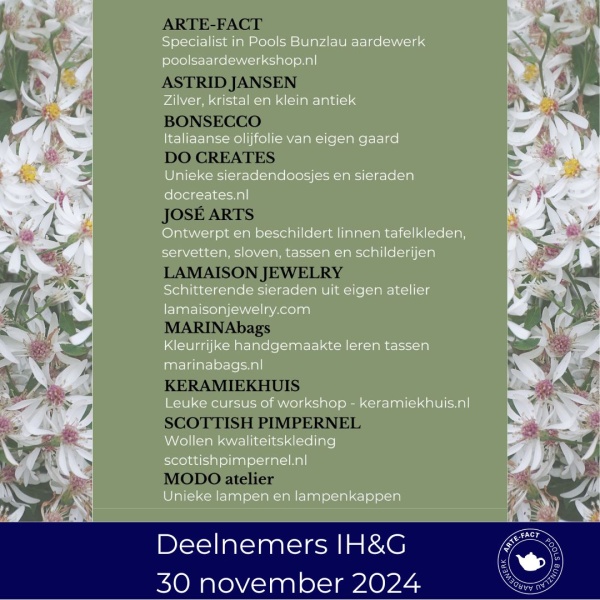 ARTE-FACT
Specialist in Pools Bunzlau aardewerk
poolsaardewerkshop.nl

ASTRID JANSEN
Zilver, kristal en klein antiek

BONSECCO
Italiaanse olijfolie van eigen gaard

DO CREATES
Unieke sieradendoosjes en sieraden
docreates.nl

JOSÉ ARTS
Ontwerpt en beschildert linnen tafelkleden, servetten, sloven, tassen en schilderijen

LAMAISON JEWELRY
Schitterende sieraden uit eigen atelier
lamaisonjewelry.com

MARINAbags
Kleurrijke handgemaakte leren tassen
marinabags.nl

KERAMIEKHUIS
Leuke cursus of workshop - keramiekhuis.nl

SCOTTISH PIMPERNEL
Wollen kwaliteitskleding
scottishpimpernel.nl

MODO atelier
Unieke lampen en lampenkappen

Deelnemers IH&G
30 november 2024

ARTE-FACT POOLS BUNZLAU AARDEWERK